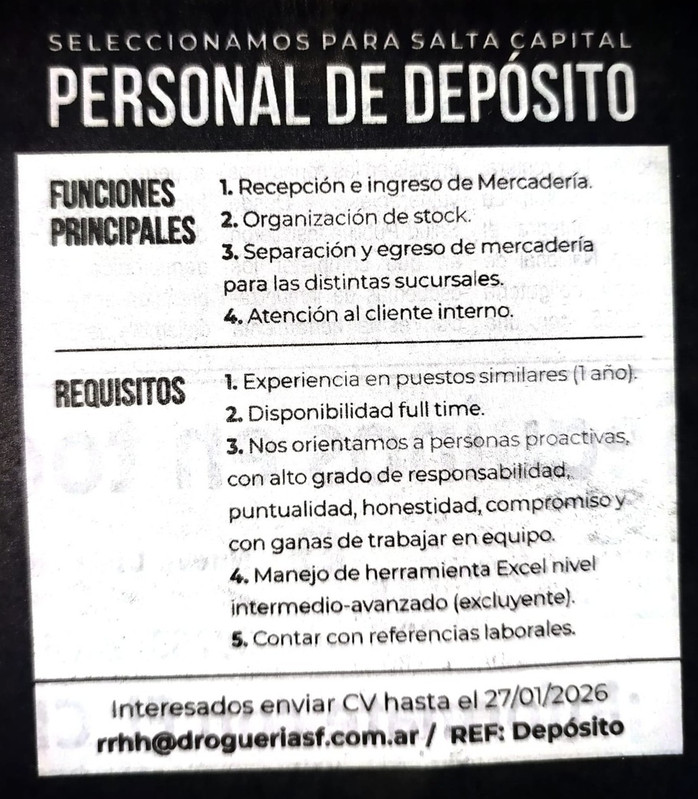 SELECCIONAMOS PARA SALTA CAPITAL
PERSONAL DE DEPÓSITO

FUNCIONES PRINCIPALES

1. Recepción e ingreso de Mercadería.
2. Organización de stock.
3. Separación y egreso de mercadería para las distintas sucursales.
4. Atención al cliente interno.

REQUISITOS

1. Experiencia en puestos similares (1 año).
2. Disponibilidad full time.
3. Nos orientamos a personas proactivas, con alto grado de responsabilidad, puntualidad, honestidad, compromiso y con ganas de trabajar en equipo.
4. Manejo de herramienta Excel nivel intermedio-avanzado (excluyente).
5. Contar con referencias laborales.

Interesados enviar CV hasta el 27/01/2026
rrhh@drogueriasf.com.ar / REF: Depósito